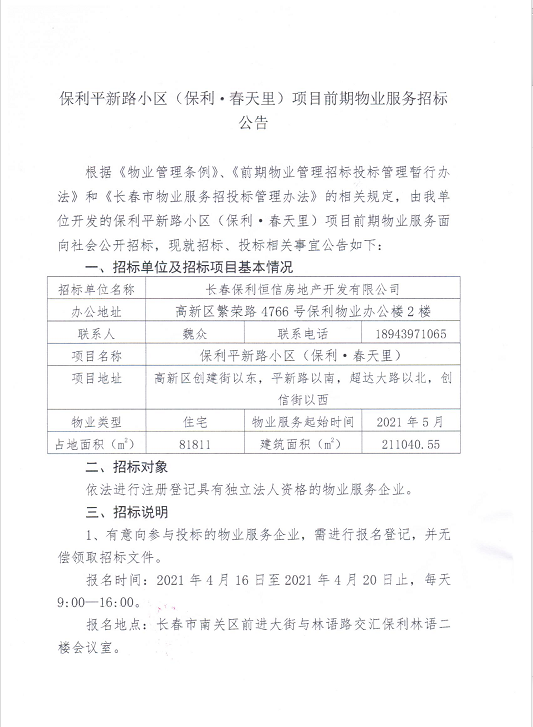 保利平新路小区（保利·春天里）项目前期物业服务招标公告

根据《物业管理条例》、《前期物业管理招标投标管理暂行办法》和《长春市物业服务招投标管理办法》的相关规定，由我单位开发的保利平新路小区（保利·春天里）项目前期物业服务面向社会公开招标，现就招标、投标相关事宜公告如下：

一、招标单位及招标项目基本情况

| 招标单位名称 | 长春保利恒信房地产开发有限公司 | | |
|---|---|---|---|
| 办公地址 | 高新区繁荣路 4766 号保利物业办公楼 2 楼 | | |
| 联系人 | 魏众 | 联系电话 | 18943971065 |
| 项目名称 | 保利平新路小区（保利·春天里） | | |
| 项目地址 | 高新区创建街以东，平新路以南，超达大路以北，创信街以西 | | |
| 物业类型 | 住宅 | 物业服务起始时间 | 2021 年 5 月 |
| 占地面积（$m^2$） | 81811 | 建筑面积（$m^2$） | 211040.55 |

二、招标对象

依法进行注册登记具有独立法人资格的物业服务企业。

三、招标说明

1、有意向参与投标的物业服务企业，需进行报名登记，并无偿领取招标文件。

报名时间：2021 年 4 月 16 日至 2021 年 4 月 20 日止，每天 9:00—16:00。

报名地点：长春市南关区前进大街与林语路交汇保利林语二楼会议室。